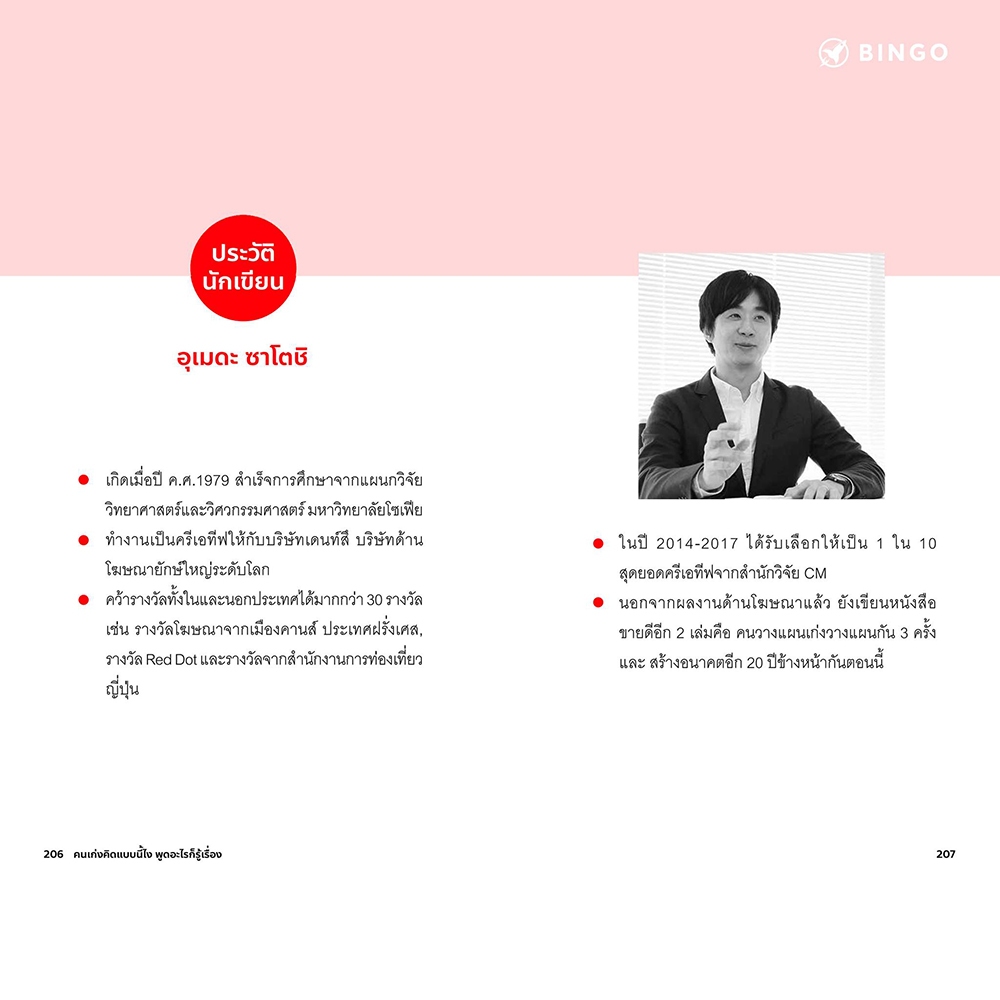 BINGO

ประวัติ
นักเขียน

อุเมดะ ซาโตชิ

● เกิดเมื่อปี ค.ศ.1979 สำเร็จการศึกษาจากแผนกวิจัยวิทยาศาสตร์และวิศวกรรมศาสตร์ มหาวิทยาลัยโซเฟีย
● ทำงานเป็นครีเอทีฟให้กับบริษัทเดนท์สึ บริษัทด้านโฆษณายักษ์ใหญ่ระดับโลก
● คว้ารางวัลทั้งในและนอกประเทศได้มากกว่า 30 รางวัล เช่น รางวัลโฆษณาจากเมืองคานส์ ประเทศฝรั่งเศส, รางวัล Red Dot และรางวัลจากสำนักงานการท่องเที่ยวญี่ปุ่น

● ในปี 2014-2017 ได้รับเลือกให้เป็น 1 ใน 10 สุดยอดครีเอทีฟจากสำนักวิจัย CM
● นอกจากผลงานด้านโฆษณาแล้ว ยังเขียนหนังสือขายดีอีก 2 เล่มคือ คนวางแผนเก่งวางแผนกัน 3 ครั้ง และ สร้างอนาคตอีก 20 ปีข้างหน้ากันตอนนี้

206 คนเก่งคิดแบบนี้ไง พูดอะไรก็รู้เรื่อง

207